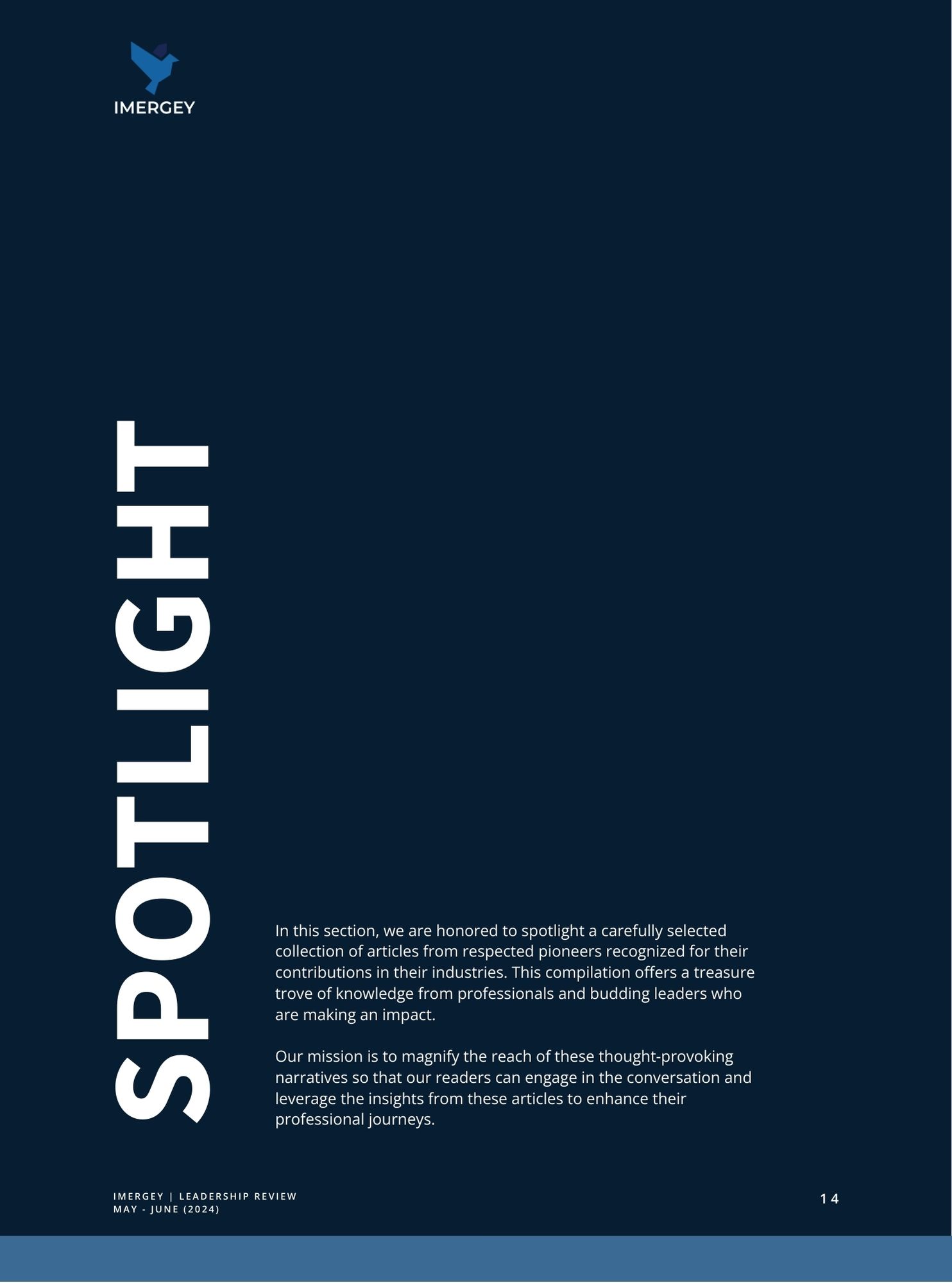 IMERGEY

SPOTLIGHT

In this section, we are honored to spotlight a carefully selected collection of articles from respected pioneers recognized for their contributions in their industries. This compilation offers a treasure trove of knowledge from professionals and budding leaders who are making an impact.

Our mission is to magnify the reach of these thought-provoking narratives so that our readers can engage in the conversation and leverage the insights from these articles to enhance their professional journeys.

IMERGEY | LEADERSHIP REVIEW
MAY - JUNE (2024)

14